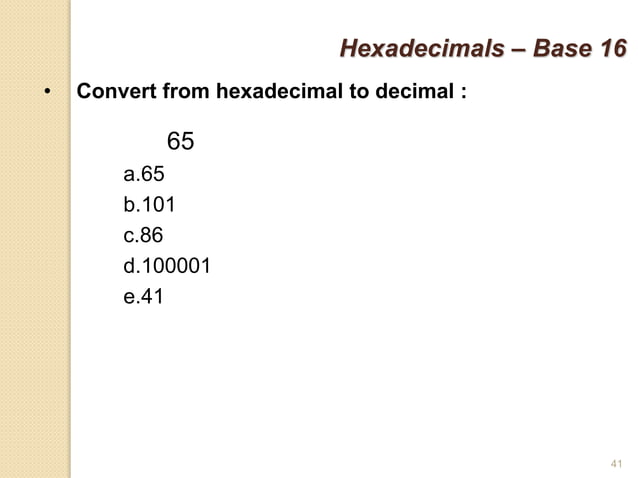 Hexadecimals – Base 16

• Convert from hexadecimal to decimal :

65

a.65
b.101
c.86
d.100001
e.41

41